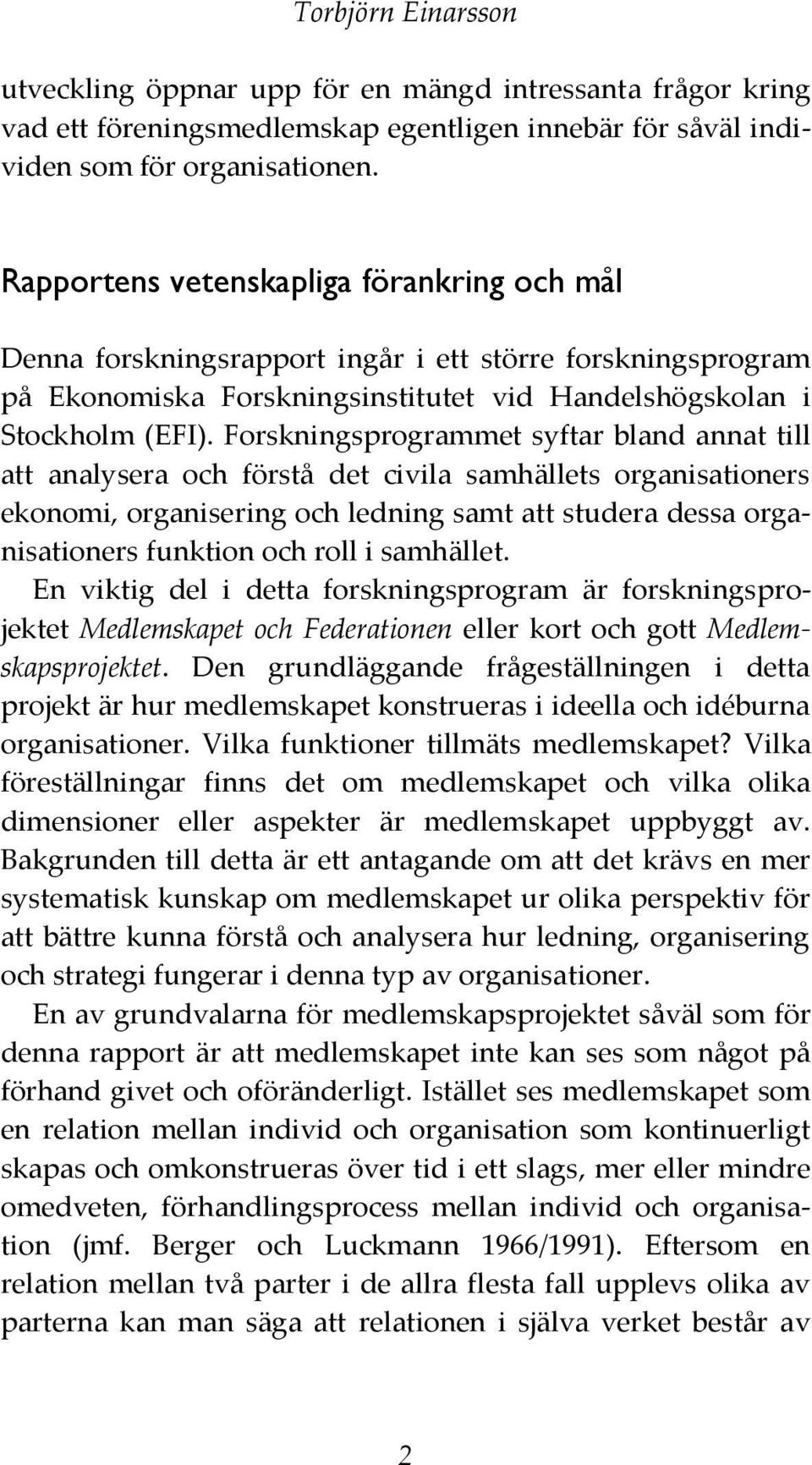 Torbjörn Einarsson

utveckling öppnar upp för en mängd intressanta frågor kring vad ett föreningsmedlemskap egentligen innebär för såväl individen som för organisationen.

Rapportens vetenskapliga förankring och mål

Denna forskningsrapport ingår i ett större forskningsprogram på Ekonomiska Forskningsinstitutet vid Handelshögskolan i Stockholm (EFI). Forskningsprogrammet syftar bland annat till att analysera och förstå det civila samhällets organisationers ekonomi, organisering och ledning samt att studera dessa organisationers funktion och roll i samhället.

En viktig del i detta forskningsprogram är forskningsprojektet Medlemskapet och Federationen eller kort och gott Medlemskapsprojektet. Den grundläggande frågeställningen i detta projekt är hur medlemskapet konstrueras i ideella och idéburna organisationer. Vilka funktioner tillmäts medlemskapet? Vilka föreställningar finns det om medlemskapet och vilka olika dimensioner eller aspekter är medlemskapet uppbyggt av. Bakgrunden till detta är ett antagande om att det krävs en mer systematisk kunskap om medlemskapet ur olika perspektiv för att bättre kunna förstå och analysera hur ledning, organisering och strategi fungerar i denna typ av organisationer.

En av grundvalarna för medlemskapsprojektet såväl som för denna rapport är att medlemskapet inte kan ses som något på förhand givet och oföränderligt. Istället ses medlemskapet som en relation mellan individ och organisation som kontinuerligt skapas och omkonstrueras över tid i ett slags, mer eller mindre omedveten, förhandlingsprocess mellan individ och organisation (jmf. Berger och Luckmann 1966/1991). Eftersom en relation mellan två parter i de allra flesta fall upplevs olika av parterna kan man säga att relationen i själva verket består av

2